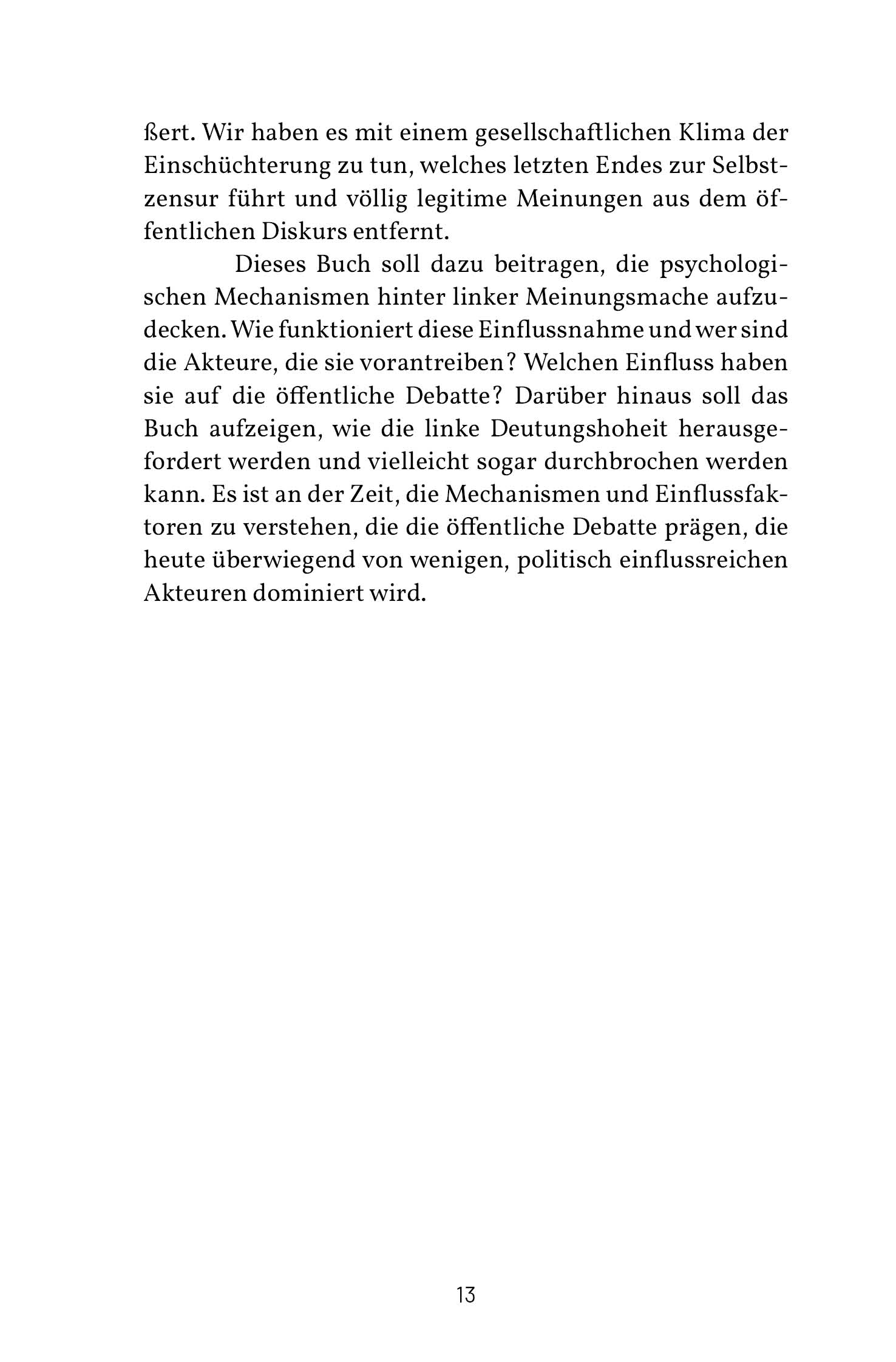 ßert. Wir haben es mit einem gesellschaftlichen Klima der Einschüchterung zu tun, welches letzten Endes zur Selbstzensur führt und völlig legitime Meinungen aus dem öffentlichen Diskurs entfernt.

Dieses Buch soll dazu beitragen, die psychologischen Mechanismen hinter linker Meinungsmache aufzudecken. Wie funktioniert diese Einflussnahme und wer sind die Akteure, die sie vorantreiben? Welchen Einfluss haben sie auf die öffentliche Debatte? Darüber hinaus soll das Buch aufzeigen, wie die linke Deutungshoheit herausgefordert werden und vielleicht sogar durchbrochen werden kann. Es ist an der Zeit, die Mechanismen und Einflussfaktoren zu verstehen, die die öffentliche Debatte prägen, die heute überwiegend von wenigen, politisch einflussreichen Akteuren dominiert wird.

13